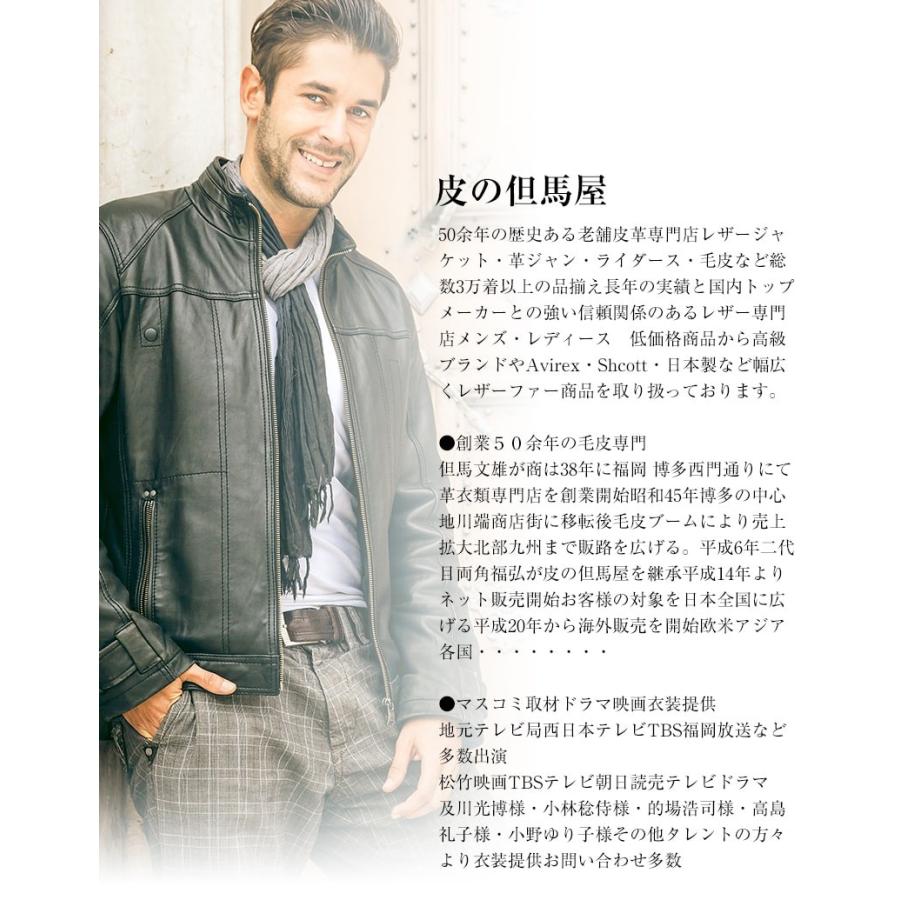 皮の但馬屋

50余年の歴史ある老舗皮革専門店レザージャケット・革ジャン・ライダース・毛皮など総数3万着以上の品揃え長年の実績と国内トップメーカーとの強い信頼関係のあるレザー専門店メンズ・レディース　低価格商品から高級ブランドやAvirex・Shcott・日本製など幅広くレザーファー商品を取り扱っております。

●創業５０余年の毛皮専門
但馬文雄が商は38年に福岡 博多西門通りにて革衣類専門店を創業開始昭和45年博多の中心地川端商店街に移転後毛皮ブームにより売上拡大北部九州まで販路を広げる。平成6年二代目両角福弘が皮の但馬屋を継承平成14年よりネット販売開始お客様の対象を日本全国に広げる平成20年から海外販売を開始欧米アジア各国・・・・・・・・

●マスコミ取材ドラマ映画衣装提供
地元テレビ局西日本テレビTBS福岡放送など多数出演
松竹映画TBSテレビ朝日読売テレビドラマ
及川光博様・小林稔侍様・的場浩司様・高島礼子様・小野ゆり子様その他タレントの方々より衣装提供お問い合わせ多数